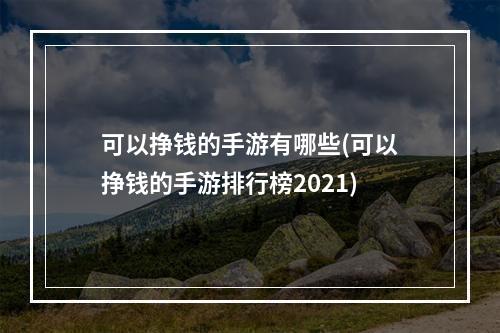 可以挣钱的手游有哪些(可以挣钱的手游排行榜2021)